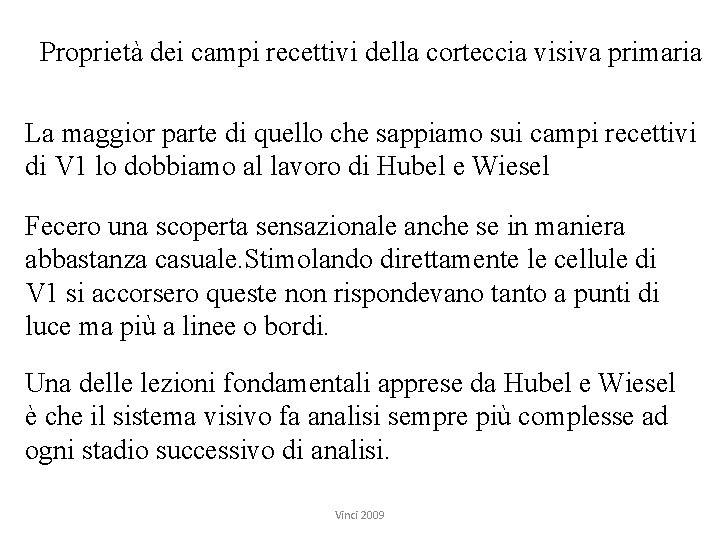 Proprietà dei campi recettivi della corteccia visiva primaria

La maggior parte di quello che sappiamo sui campi recettivi di V1 lo dobbiamo al lavoro di Hubel e Wiesel

Fecero una scoperta sensazionale anche se in maniera abbastanza casuale.Stimolando direttamente le cellule di V1 si accorsero queste non rispondevano tanto a punti di luce ma più a linee o bordi.

Una delle lezioni fondamentali apprese da Hubel e Wiesel è che il sistema visivo fa analisi sempre più complesse ad ogni stadio successivo di analisi.

Vinci 2009